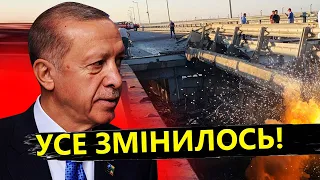 УСЕ ЗМІНИЛОСЬ!